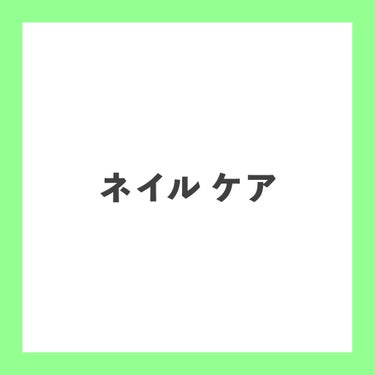 ネイル ケア